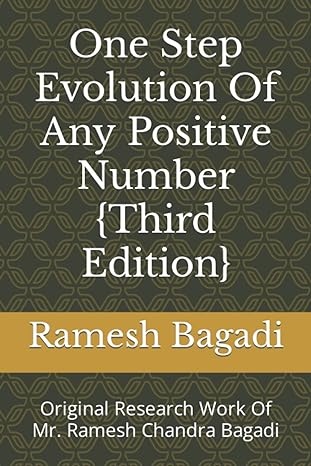 One Step Evolution Of Any Positive Number {Third Edition}

Ramesh Bagadi

Original Research Work Of Mr. Ramesh Chandra Bagadi